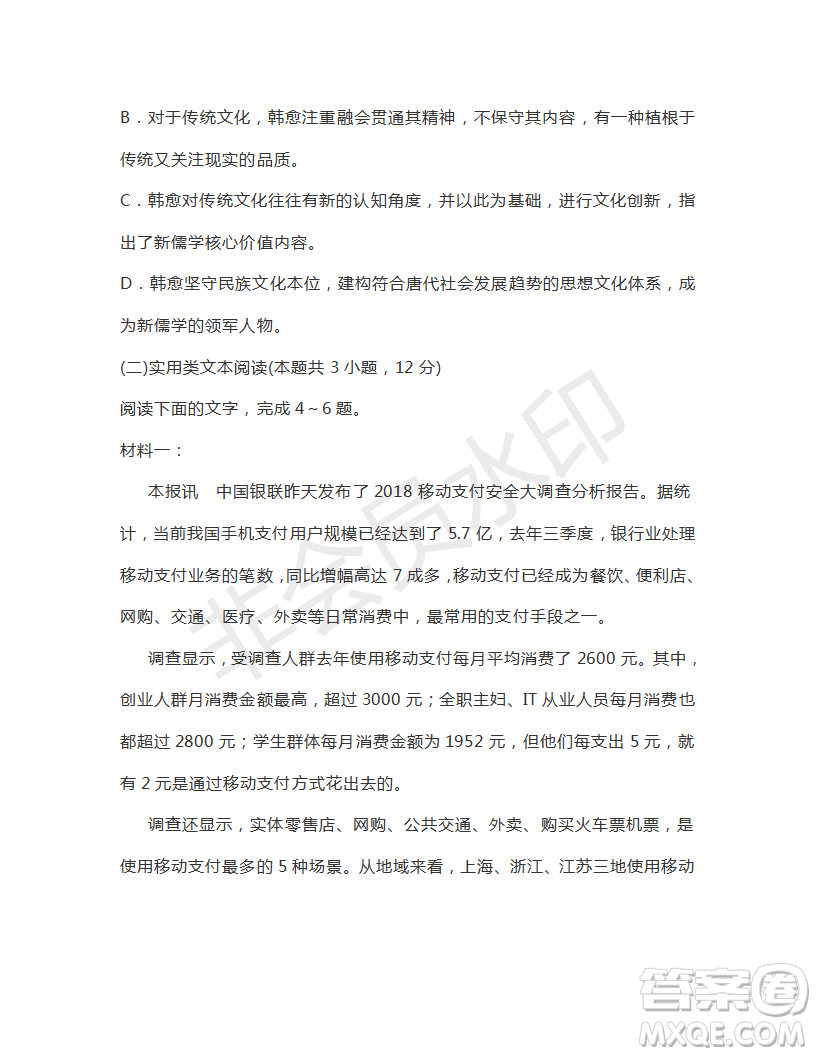 B．对于传统文化，韩愈注重融会贯通其精神，不保守其内容，有一种植根于传统又关注现实的品质。

C．韩愈对传统文化往往有新的认知角度，并以此为基础，进行文化创新，指出了新儒学核心价值内容。

D．韩愈坚守民族文化本位，建构符合唐代社会发展趋势的思想文化体系，成为新儒学的领军人物。

(二)实用类文本阅读(本题共 3 小题，12 分)

阅读下面的文字，完成 4～6 题。

材料一：

本报讯　中国银联昨天发布了 2018 移动支付安全大调查分析报告。据统计，当前我国手机支付用户规模已经达到了 5.7 亿，去年三季度，银行业处理移动支付业务的笔数，同比增幅高达 7 成多，移动支付已经成为餐饮、便利店、网购、交通、医疗、外卖等日常消费中，最常用的支付手段之一。

调查显示，受调查人群去年使用移动支付每月平均消费了 2600 元。其中，创业人群月消费金额最高，超过 3000 元；全职主妇、IT 从业人员每月消费也都超过 2800 元；学生群体每月消费金额为 1952 元，但他们每支出 5 元，就有 2 元是通过移动支付方式花出去的。

调查还显示，实体零售店、网购、公共交通、外卖、购买火车票机票，是使用移动支付最多的 5 种场景。从地域来看，上海、浙江、江苏三地使用移动

非会员水印

答案圈
MXQE.COM